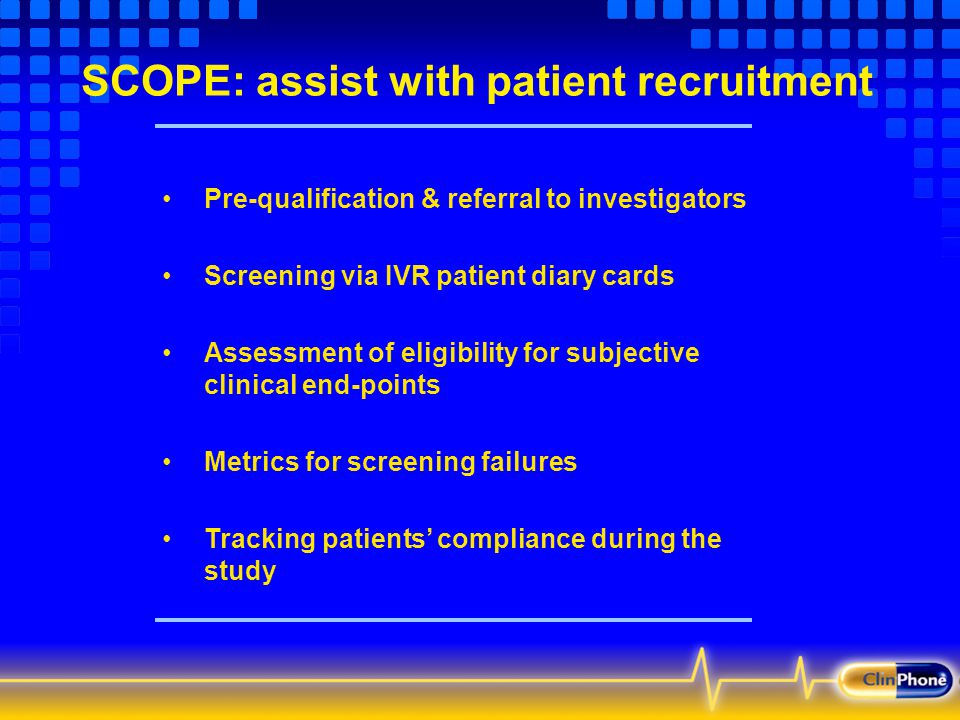 SCOPE: assist with patient recruitment

• Pre-qualification & referral to investigators

• Screening via IVR patient diary cards

• Assessment of eligibility for subjective clinical end-points

• Metrics for screening failures

• Tracking patients' compliance during the study

ClinPhone